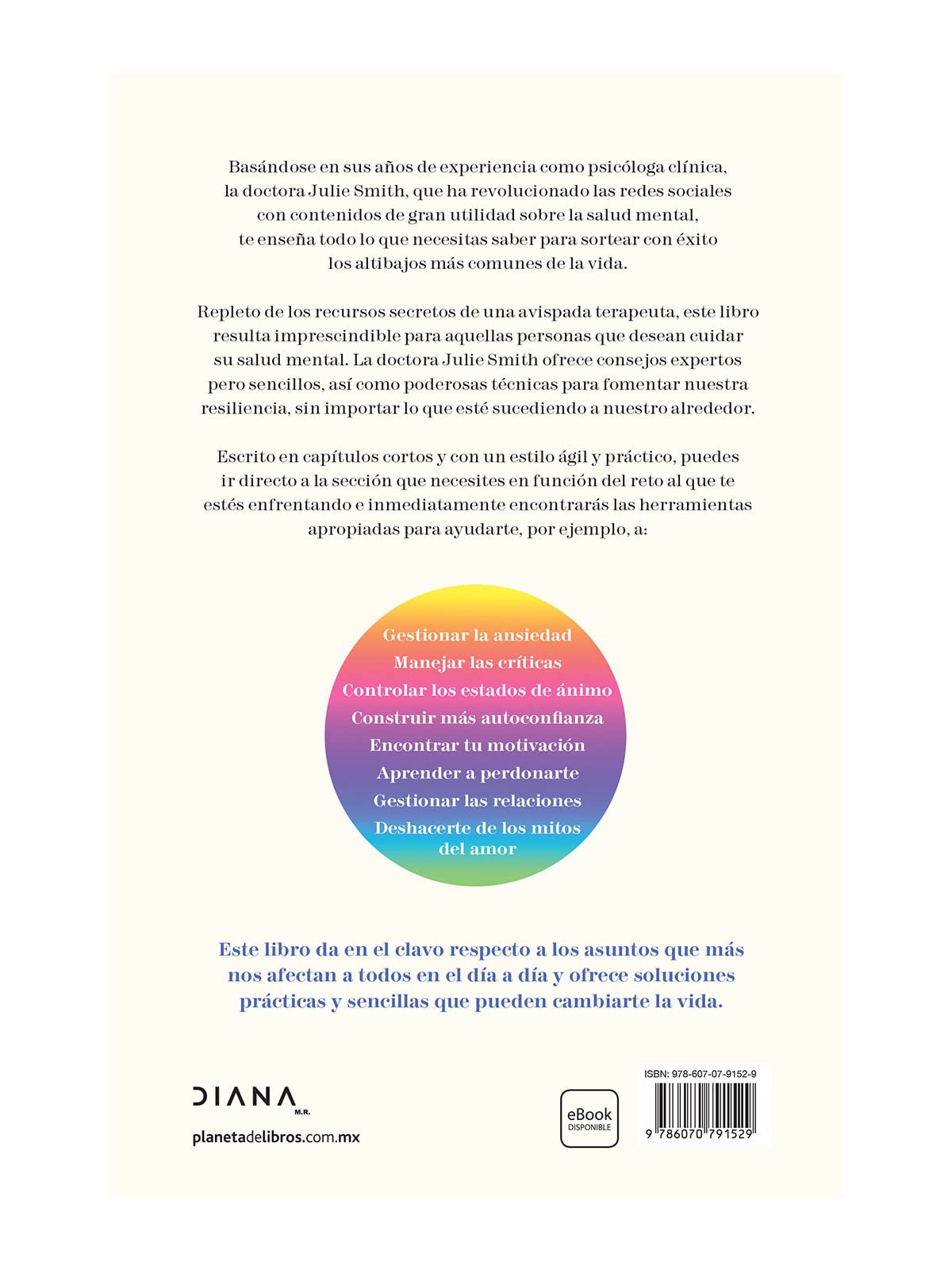 Basándose en sus años de experiencia como psicóloga clínica, la doctora Julie Smith, que ha revolucionado las redes sociales con contenidos de gran utilidad sobre la salud mental, te enseña todo lo que necesitas saber para sortear con éxito los altibajos más comunes de la vida.

Repleto de los recursos secretos de una avispada terapeuta, este libro resulta imprescindible para aquellas personas que desean cuidar su salud mental. La doctora Julie Smith ofrece consejos expertos pero sencillos, así como poderosas técnicas para fomentar nuestra resiliencia, sin importar lo que esté sucediendo a nuestro alrededor.

Escrito en capítulos cortos y con un estilo ágil y práctico, puedes ir directo a la sección que necesites en función del reto al que te estés enfrentando e inmediatamente encontrarás las herramientas apropiadas para ayudarte, por ejemplo, a:

Gestionar la ansiedad
Manejar las críticas
Controlar los estados de ánimo
Construir más autoconfianza
Encontrar tu motivación
Aprender a perdonarte
Gestionar las relaciones
Deshacerte de los mitos del amor

Este libro da en el clavo respecto a los asuntos que más nos afectan a todos en el día a día y ofrece soluciones prácticas y sencillas que pueden cambiarte la vida.

DIANA M.R.
planetadelibros.com.mx

eBook
DISPONIBLE

ISBN: 978-607-07-9152-9
9 786070 791529